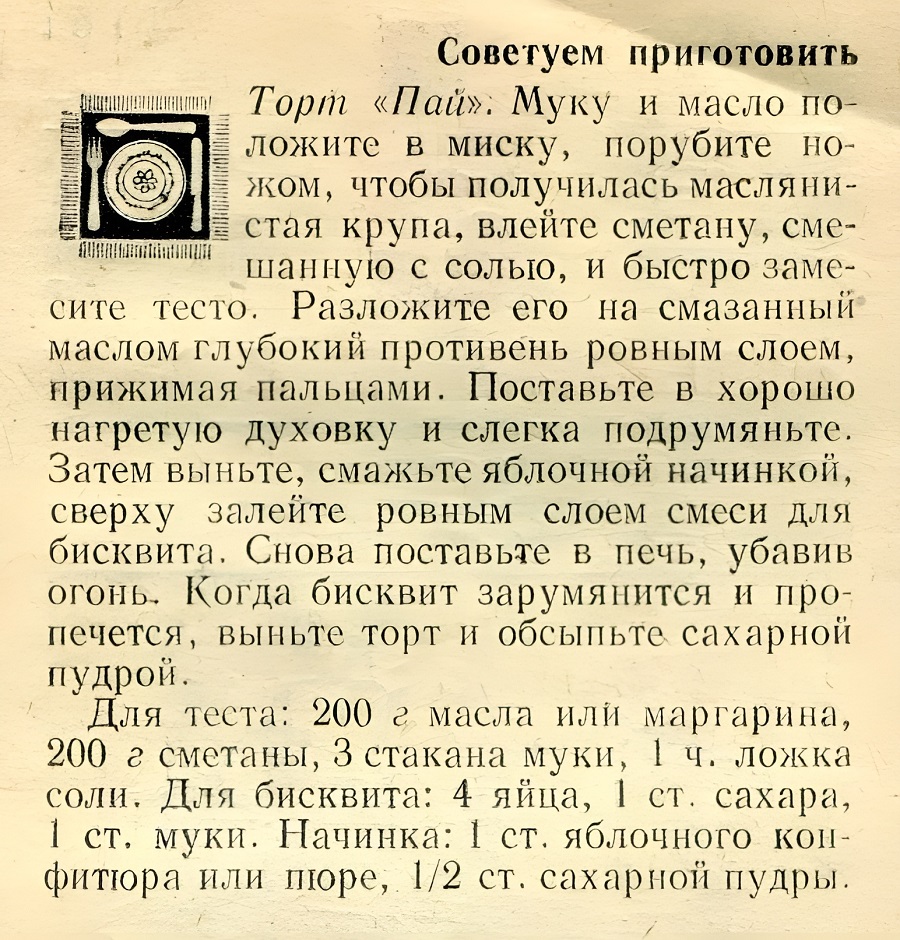 Советуем приготовить

Торт «Пай». Муку и масло положите в миску, порубите ножом, чтобы получилась маслянистая крупа, влейте сметану, смешанную с солью, и быстро замесите тесто. Разложите его на смазанный маслом глубокий противень ровным слоем, прижимая пальцами. Поставьте в хорошо нагретую духовку и слегка подрумяньте. Затем выньте, смажьте яблочной начинкой, сверху залейте ровным слоем смеси для бисквита. Снова поставьте в печь, убавив огонь. Когда бисквит зарумянится и пропечется, выньте торт и обсыпьте сахарной пудрой.

Для теста: 200 г масла или маргарина, 200 г сметаны, 3 стакана муки, 1 ч. ложка соли. Для бисквита: 4 яйца, 1 ст. сахара, 1 ст. муки. Начинка: 1 ст. яблочного конфитюра или пюре, 1/2 ст. сахарной пудры.